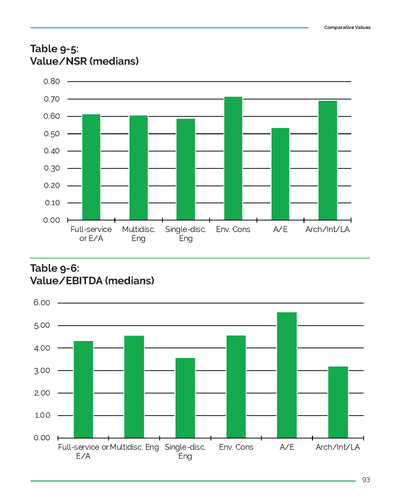 Comparative Values

Table 9-5:
Value/NSR (medians)

0.80
0.70
0.60
0.50
0.40
0.30
0.20
0.10
0.00

Full-service or E/A
Multidisc. Eng
Single-disc. Eng
Env. Cons
A/E
Arch/Int/LA

Table 9-6:
Value/EBITDA (medians)

6.00
5.00
4.00
3.00
2.00
1.00
0.00

Full-service or E/A
Multidisc. Eng
Single-disc. Eng
Env. Cons
A/E
Arch/Int/LA

93